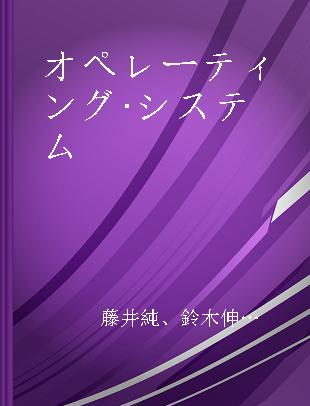 オペレーティング・システム

藤井純、鈴木伸…